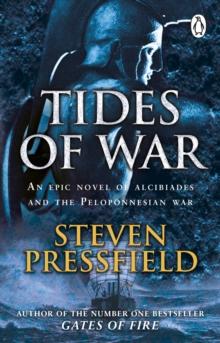 TIDES OF WAR

AN EPIC NOVEL OF ALCIBIADES AND THE PELOPONNESIAN WAR

STEVEN PRESSFIELD

AUTHOR OF THE NUMBER ONE BESTSELLER
GATES OF FIRE